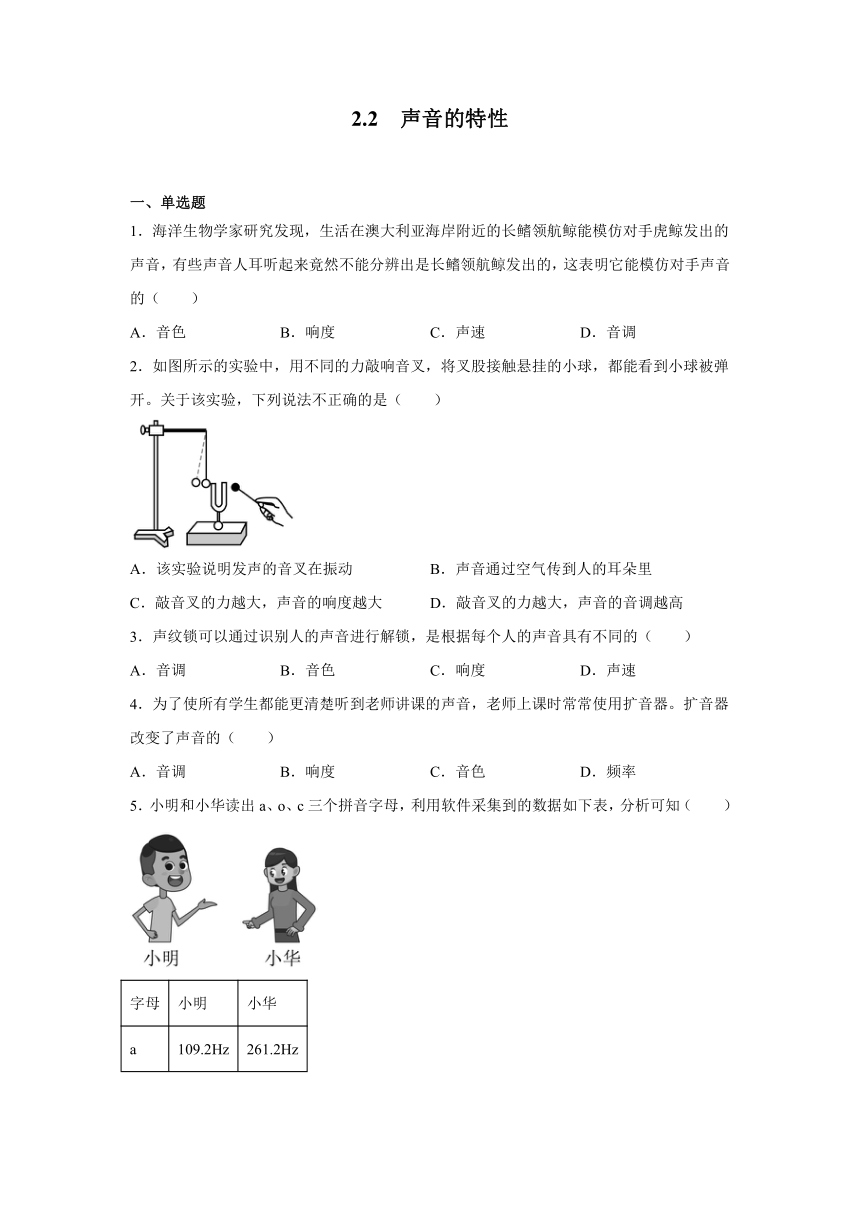 2.2　声音的特性

一、单选题

1．海洋生物学家研究发现，生活在澳大利亚海岸附近的长鳍领航鲸能模仿对手虎鲸发出的声音，有些声音人耳听起来竟然不能分辨出是长鳍领航鲸发出的，这表明它能模仿对手声音的（　　）

A．音色　　B．响度　　C．声速　　D．音调

2．如图所示的实验中，用不同的力敲响音叉，将叉股接触悬挂的小球，都能看到小球被弹开。关于该实验，下列说法不正确的是（　　）

A．该实验说明发声的音叉在振动　　B．声音通过空气传到人的耳朵里

C．敲音叉的力越大，声音的响度越大　　D．敲音叉的力越大，声音的音调越高

3．声纹锁可以通过识别人的声音进行解锁，是根据每个人的声音具有不同的（　　）

A．音调　　B．音色　　C．响度　　D．声速

4．为了使所有学生都能更清楚听到老师讲课的声音，老师上课时常常使用扩音器。扩音器改变了声音的（　　）

A．音调　　B．响度　　C．音色　　D．频率

5．小明和小华读出 a、o、c 三个拼音字母，利用软件采集到的数据如下表，分析可知（　　）

小明　　小华

| 字母 | 小明 | 小华 |
|---|---|---|
| a | 109.2Hz | 261.2Hz |